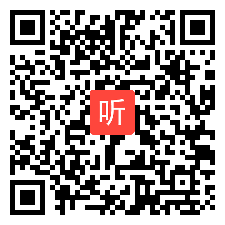 听